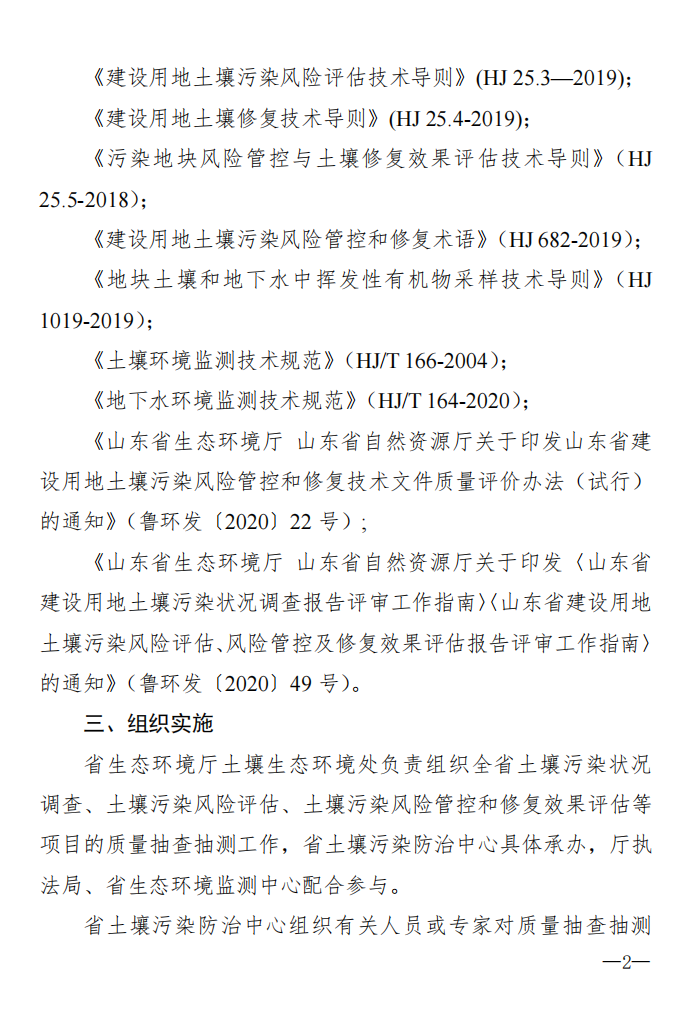 《建设用地土壤污染风险评估技术导则》(HJ 25.3—2019);

《建设用地土壤修复技术导则》(HJ 25.4-2019);

《污染地块风险管控与土壤修复效果评估技术导则》(HJ 25.5-2018);

《建设用地土壤污染风险管控和修复术语》(HJ 682-2019);

《地块土壤和地下水中挥发性有机物采样技术导则》(HJ 1019-2019);

《土壤环境监测技术规范》(HJ/T 166-2004);

《地下水环境监测技术规范》(HJ/T 164-2020);

《山东省生态环境厅 山东省自然资源厅关于印发山东省建设用地土壤污染风险管控和修复技术文件质量评价办法(试行)的通知》(鲁环发〔2020〕22 号);

《山东省生态环境厅 山东省自然资源厅关于印发〈山东省建设用地土壤污染状况调查报告评审工作指南〉〈山东省建设用地土壤污染风险评估、风险管控及修复效果评估报告评审工作指南〉的通知》(鲁环发〔2020〕49 号)。

三、组织实施

省生态环境厅土壤生态环境处负责组织全省土壤污染状况调查、土壤污染风险评估、土壤污染风险管控和修复效果评估等项目的质量抽查抽测工作,省土壤污染防治中心具体承办,厅执法局、省生态环境监测中心配合参与。

省土壤污染防治中心组织有关人员或专家对质量抽查抽测

—2—